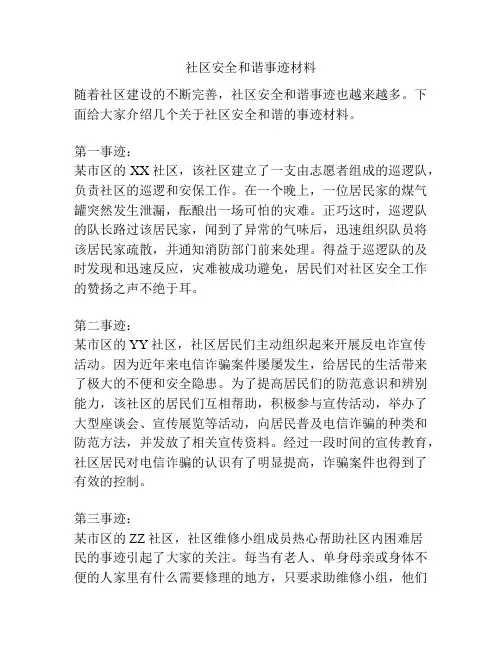 社区安全和谐事迹材料

随着社区建设的不断完善，社区安全和谐事迹也越来越多。下面给大家介绍几个关于社区安全和谐的事迹材料。

第一事迹：
某市区的XX社区，该社区建立了一支由志愿者组成的巡逻队，负责社区的巡逻和安保工作。在一个晚上，一位居民家的煤气罐突然发生泄漏，酝酿出一场可怕的灾难。正巧这时，巡逻队的队长路过该居民家，闻到了异常的气味后，迅速组织队员将该居民家疏散，并通知消防部门前来处理。得益于巡逻队的及时发现和迅速反应，灾难被成功避免，居民们对社区安全工作的赞扬之声不绝于耳。

第二事迹：
某市区的YY社区，社区居民们主动组织起来开展反电诈宣传活动。因为近年来电信诈骗案件屡屡发生，给居民的生活带来了极大的不便和安全隐患。为了提高居民们的防范意识和辨别能力，该社区的居民们互相帮助，积极参与宣传活动，举办了大型座谈会、宣传展览等活动，向居民普及电信诈骗的种类和防范方法，并发放了相关宣传资料。经过一段时间的宣传教育，社区居民对电信诈骗的认识有了明显提高，诈骗案件也得到了有效的控制。

第三事迹：
某市区的ZZ社区，社区维修小组成员热心帮助社区内困难居民的事迹引起了大家的关注。每当有老人、单身母亲或身体不便的人家里有什么需要修理的地方，只要求助维修小组，他们